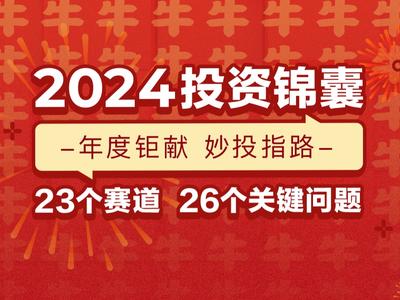 2024投资锦囊

–年度钜献 妙投指路–

23个赛道 26个关键问题